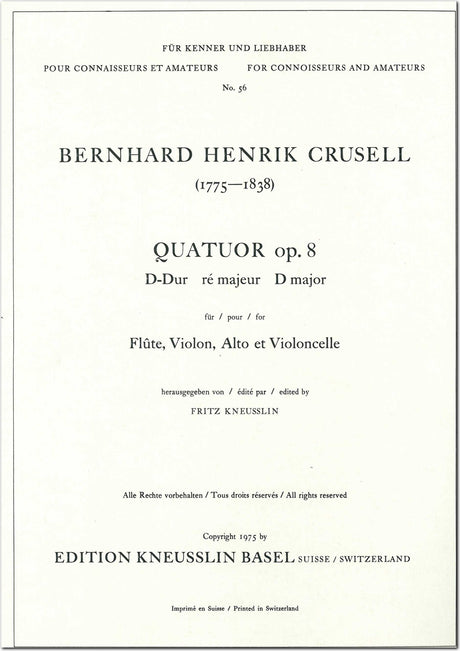 FÜR KENNER UND LIEBHABER

POUR CONNAISSEURS ET AMATEURS FOR CONNOISSEURS AND AMATEURS

No. 56

BERNHARD HENRIK CRUSELL

(1775—1838)

QUATUOR op. 8

D-Dur ré majeur D major

für / pour / for

Flûte, Violon, Alto et Violoncelle

herausgegeben von / édité par / edited by

FRITZ KNEUSSLIN

Alle Rechte vorbehalten / Tous droits réservés / All rights reserved

Copyright 1975 by

EDITION KNEUSSLIN BASEL SUISSE / SWITZERLAND

Imprimé en Suisse / Printed in Switzerland